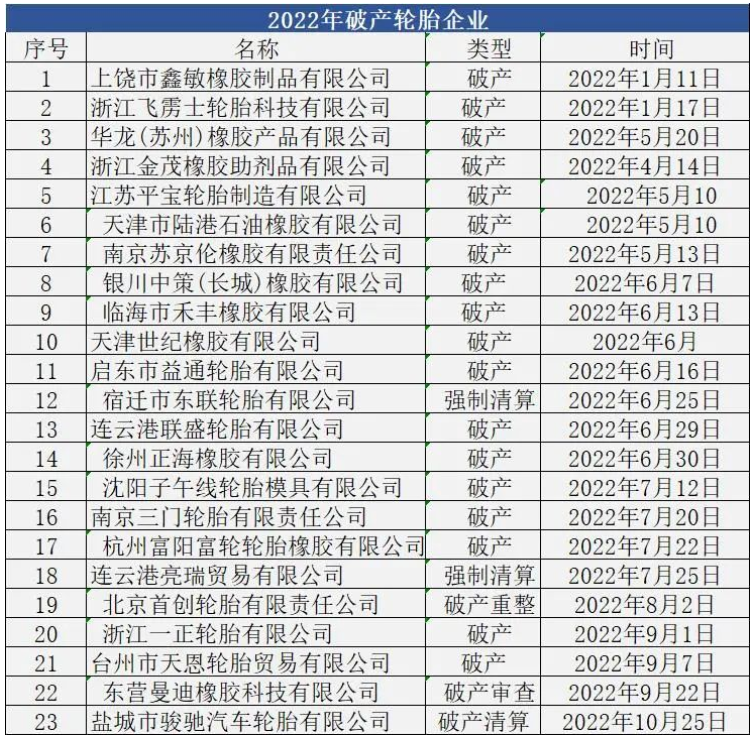 2022年破产轮胎企业

| 序号 | 名称 | 类型 | 时间 |
|---|---|---|---|
| 1 | 上饶市鑫敏橡胶制品有限公司 | 破产 | 2022年1月11日 |
| 2 | 浙江飞雳士轮胎科技有限公司 | 破产 | 2022年1月17日 |
| 3 | 华龙(苏州)橡胶产品有限公司 | 破产 | 2022年5月20日 |
| 4 | 浙江金茂橡胶助剂品有限公司 | 破产 | 2022年4月14日 |
| 5 | 江苏平宝轮胎制造有限公司 | 破产 | 2022年5月10 |
| 6 | 天津市陆港石油橡胶有限公司 | 破产 | 2022年5月10 |
| 7 | 南京苏京伦橡胶有限责任公司 | 破产 | 2022年5月13日 |
| 8 | 银川中策(长城)橡胶有限公司 | 破产 | 2022年6月7日 |
| 9 | 临海市禾丰橡胶有限公司 | 破产 | 2022年6月13日 |
| 10 | 天津世纪橡胶有限公司 | 破产 | 2022年6月 |
| 11 | 启东市益通轮胎有限公司 | 破产 | 2022年6月16日 |
| 12 | 宿迁市东联轮胎有限公司 | 强制清算 | 2022年6月25日 |
| 13 | 连云港联盛轮胎有限公司 | 破产 | 2022年6月29日 |
| 14 | 徐州正海橡胶有限公司 | 破产 | 2022年6月30日 |
| 15 | 沈阳子午线轮胎模具有限公司 | 破产 | 2022年7月12日 |
| 16 | 南京三门轮胎有限责任公司 | 破产 | 2022年7月20日 |
| 17 | 杭州富阳富轮轮胎橡胶有限公司 | 破产 | 2022年7月22日 |
| 18 | 连云港亮瑞贸易有限公司 | 强制清算 | 2022年7月25日 |
| 19 | 北京首创轮胎有限责任公司 | 破产重整 | 2022年8月2日 |
| 20 | 浙江一正轮胎有限公司 | 破产 | 2022年9月1日 |
| 21 | 台州市天恩轮胎贸易有限公司 | 破产 | 2022年9月7日 |
| 22 | 东营曼迪橡胶科技有限公司 | 破产审查 | 2022年9月22日 |
| 23 | 盐城市骏驰汽车轮胎有限公司 | 破产清算 | 2022年10月25日 |